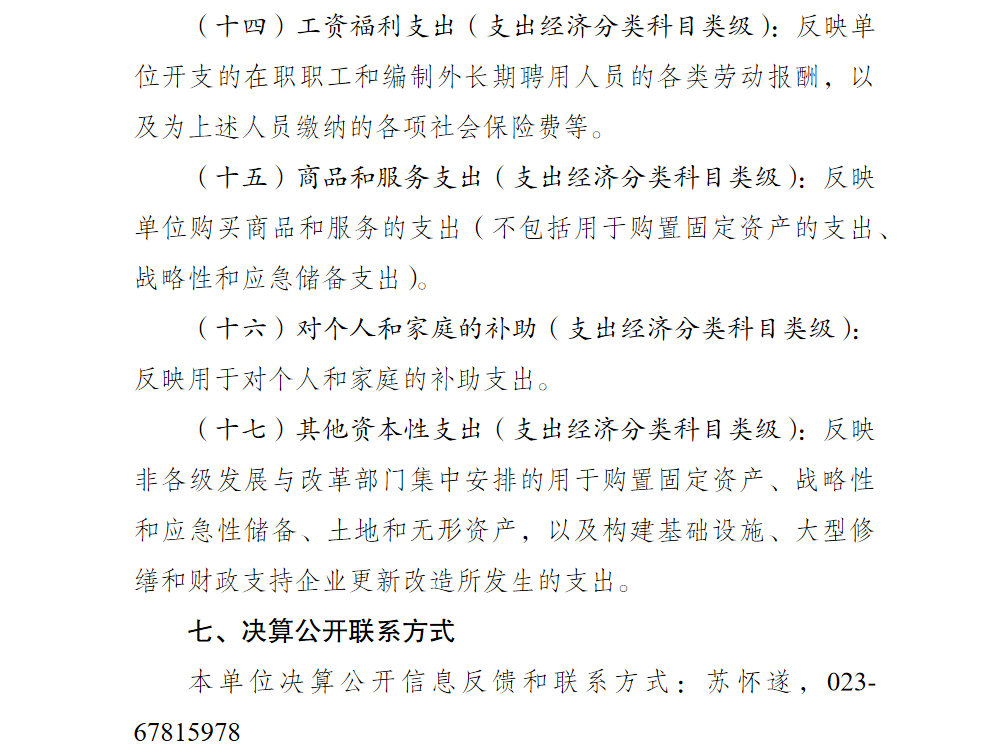 （十四）工资福利支出（支出经济分类科目类级）：反映单位开支的在职职工和编制外长期聘用人员的各类劳动报酬，以及为上述人员缴纳的各项社会保险费等。

（十五）商品和服务支出（支出经济分类科目类级）：反映单位购买商品和服务的支出（不包括用于购置固定资产的支出、战略性和应急储备支出）。

（十六）对个人和家庭的补助（支出经济分类科目类级）：反映用于对个人和家庭的补助支出。

（十七）其他资本性支出（支出经济分类科目类级）：反映非各级发展与改革部门集中安排的用于购置固定资产、战略性和应急性储备、土地和无形资产，以及构建基础设施、大型修缮和财政支持企业更新改造所发生的支出。

七、决算公开联系方式

本单位决算公开信息反馈和联系方式：苏怀遂，023-67815978